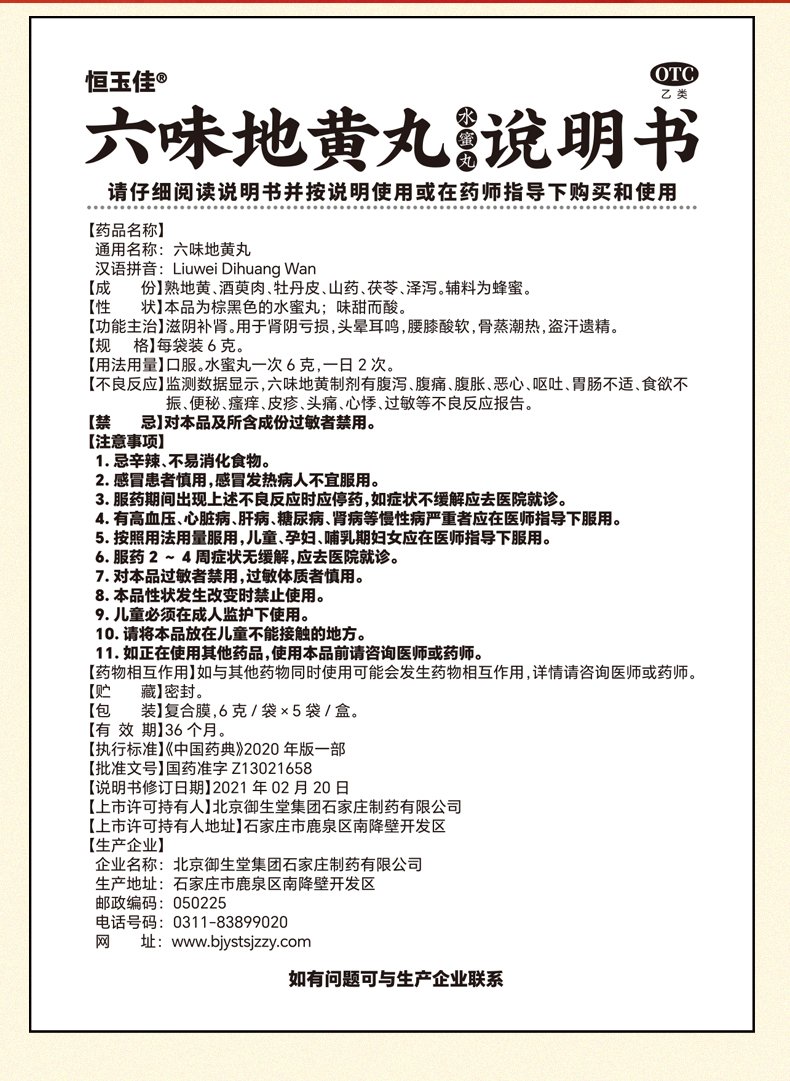 恒玉佳®

OTC
乙类

六味地黄丸 水蜜丸 说明书

请仔细阅读说明书并按说明使用或在药师指导下购买和使用

【药品名称】
通用名称：六味地黄丸
汉语拼音：Liuwei Dihuang Wan
【成　　份】熟地黄、酒萸肉、牡丹皮、山药、茯苓、泽泻。辅料为蜂蜜。
【性　　状】本品为棕黑色的水蜜丸；味甜而酸。
【功能主治】滋阴补肾。用于肾阴亏损，头晕耳鸣，腰膝酸软，骨蒸潮热，盗汗遗精。
【规　　格】每袋装 6 克。
【用法用量】口服。水蜜丸一次 6 克，一日 2 次。
【不良反应】监测数据显示，六味地黄制剂有腹泻、腹痛、腹胀、恶心、呕吐、胃肠不适、食欲不振、便秘、瘙痒、皮疹、头痛、心悸、过敏等不良反应报告。
【禁　　忌】对本品及所含成份过敏者禁用。
【注意事项】
1. 忌辛辣、不易消化食物。
2. 感冒患者慎用，感冒发热病人不宜服用。
3. 服药期间出现上述不良反应时应停药，如症状不缓解应去医院就诊。
4. 有高血压、心脏病、肝病、糖尿病、肾病等慢性病严重者应在医师指导下服用。
5. 按照用法用量服用，儿童、孕妇、哺乳期妇女应在医师指导下服用。
6. 服药 2 ～ 4 周症状无缓解，应去医院就诊。
7. 对本品过敏者禁用，过敏体质者慎用。
8. 本品性状发生改变时禁止使用。
9. 儿童必须在成人监护下使用。
10. 请将本品放在儿童不能接触的地方。
11. 如正在使用其他药品，使用本品前请咨询医师或药师。
【药物相互作用】如与其他药物同时使用可能会发生药物相互作用，详情请咨询医师或药师。
【贮　　藏】密封。
【包　　装】复合膜，6 克 / 袋 × 5 袋 / 盒。
【有 效 期】36 个月。
【执行标准】《中国药典》2020 年版一部
【批准文号】国药准字 Z13021658
【说明书修订日期】2021 年 02 月 20 日
【上市许可持有人】北京御生堂集团石家庄制药有限公司
【上市许可持有人地址】石家庄市鹿泉区南降壁开发区
【生产企业】
企业名称：北京御生堂集团石家庄制药有限公司
生产地址：石家庄市鹿泉区南降壁开发区
邮政编码：050225
电话号码：0311-83899020
网　　址：www.bjystsjzzy.com

如有问题可与生产企业联系